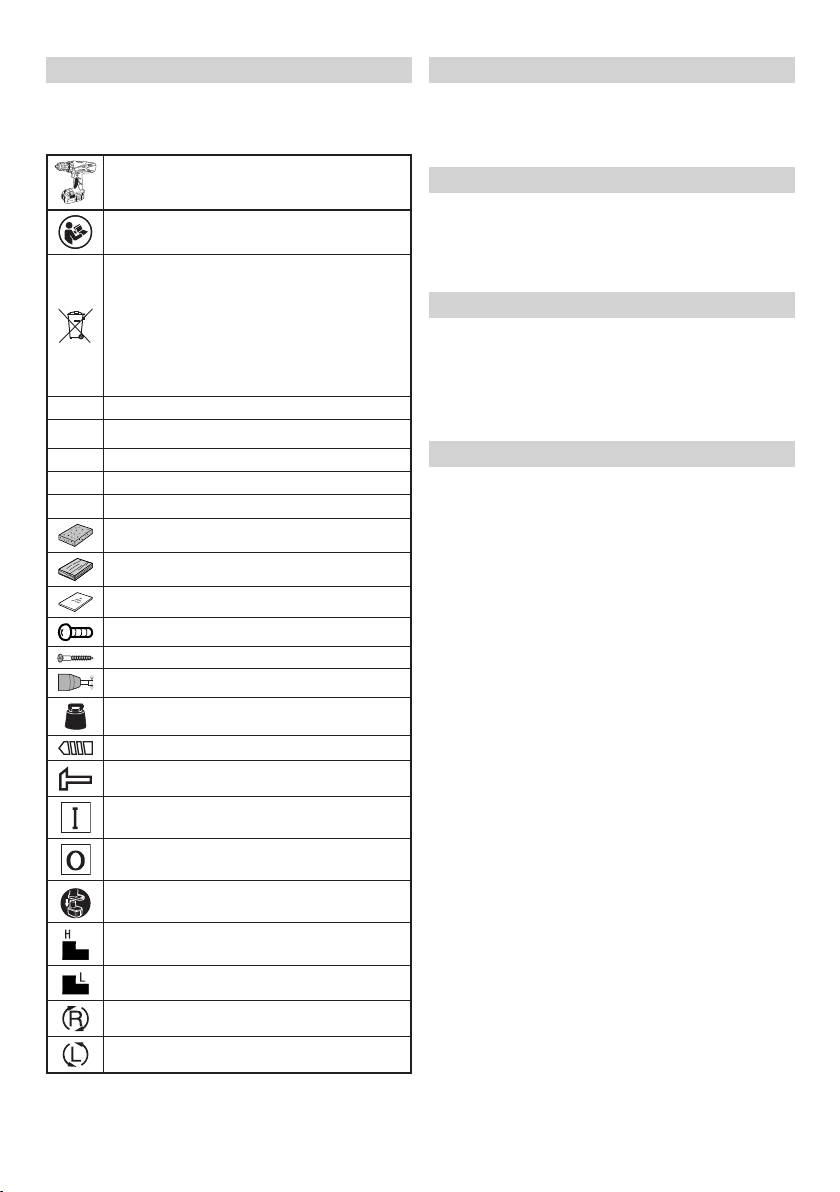 H

L

R

L